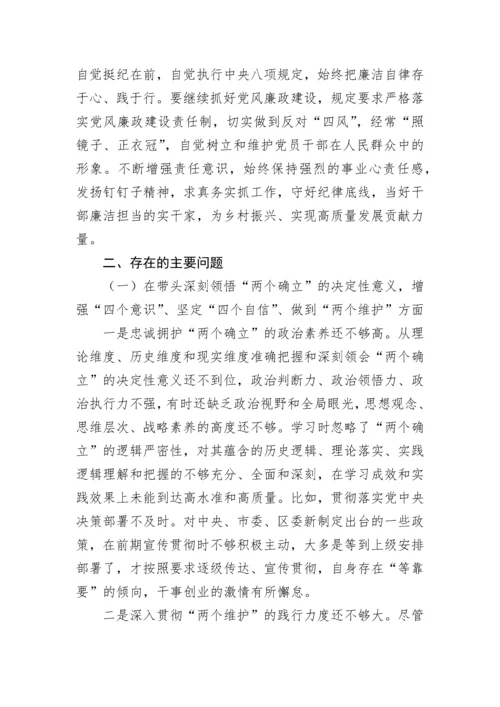 自觉挺纪在前，自觉执行中央八项规定，始终把廉洁自律存于心、践于行。要继续抓好党风廉政建设，规定要求严格落实党风廉政建设责任制，切实做到反对“四风”，经常“照镜子、正衣冠”，自觉树立和维护党员干部在人民群众中的形象。不断增强责任意识，始终保持强烈的事业心责任感，发扬钉钉子精神，求真务实抓工作，守好纪律底线，当好干部廉洁担当的实干家，为乡村振兴、实现高质量发展贡献力量。

二、存在的主要问题

（一）在带头深刻领悟“两个确立”的决定性意义，增强“四个意识”、坚定“四个自信”、做到“两个维护”方面

一是忠诚拥护“两个确立”的政治素养还不够高。从理论维度、历史维度和现实维度准确把握和深刻领会“两个确立”的决定性意义还不到位，政治判断力、政治领悟力、政治执行力不强，有时还缺乏政治视野和全局眼光，思想观念、思维层次、战略素养的高度还不够。学习时忽略了“两个确立”的逻辑严密性，对其蕴含的历史逻辑、理论落实、实践逻辑理解和把握的不够充分、全面和深刻，在学习成效和实践效果上未能到达高水准和高质量。比如，贯彻落实党中央决策部署不及时。对中央、市委、区委新制定出台的一些政策，在前期宣传贯彻时不够积极主动，大多是等到上级安排部署了，才按照要求逐级传达、宣传贯彻，自身存在“等靠要”的倾向，干事创业的激情有所懈怠。

二是深入贯彻“两个维护”的践行力度还不够大。尽管